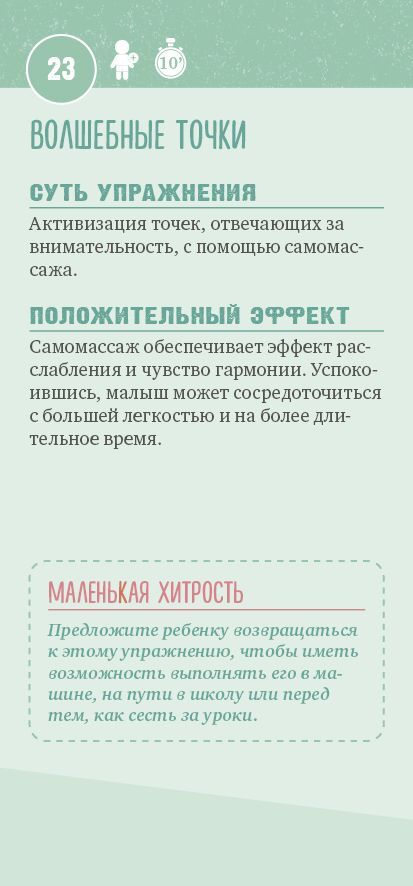 23

10'

ВОЛШЕБНЫЕ ТОЧКИ

СУТЬ УПРАЖНЕНИЯ

Активизация точек, отвечающих за внимательность, с помощью самомассажа.

ПОЛОЖИТЕЛЬНЫЙ ЭФФЕКТ

Самомассаж обеспечивает эффект расслабления и чувство гармонии. Успокоившись, малыш может сосредоточиться с большей легкостью и на более длительное время.

МАЛЕНЬКАЯ ХИТРОСТЬ

Предложите ребенку возвращаться к этому упражнению, чтобы иметь возможность выполнять его в машине, на пути в школу или перед тем, как сесть за уроки.